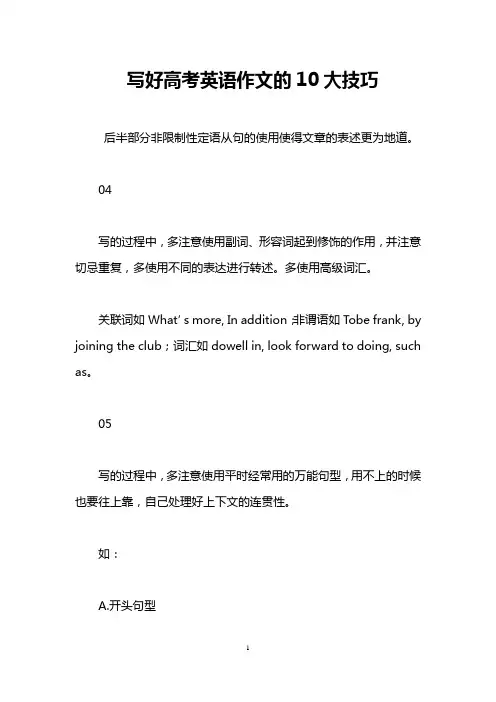 写好高考英语作文的10大技巧

后半部分非限制性定语从句的使用使得文章的表述更为地道。

04

写的过程中，多注意使用副词、形容词起到修饰的作用，并注意切忌重复，多使用不同的表达进行转述。多使用高级词汇。

关联词如 What' s more, In addition ;非谓语如 Tobe frank, by joining the club；词汇如 dowell in, look forward to doing, such as。

05

写的过程中，多注意使用平时经常用的万能句型，用不上的时候也要往上靠，自己处理好上下文的连贯性。

如：

A.开头句型

1